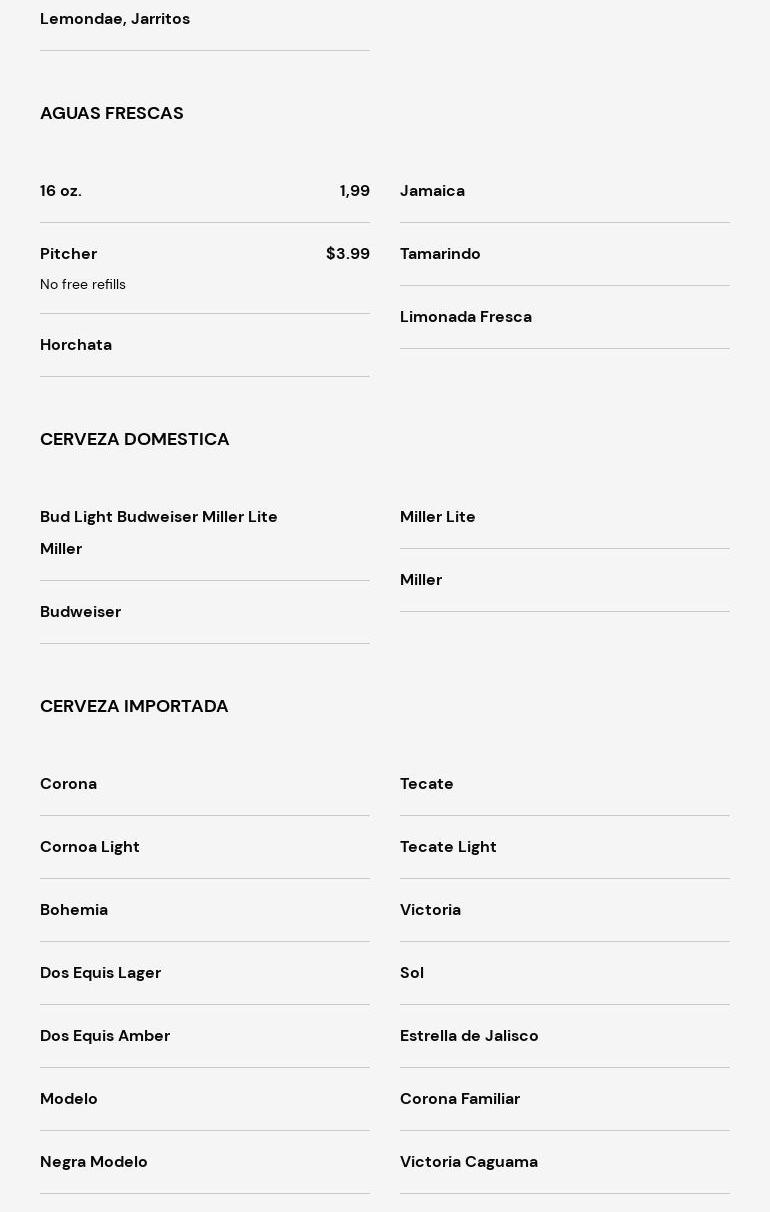 Lemondae, Jarritos

AGUAS FRESCAS

16 oz. 1,99

Pitcher $3.99
No free refills

Horchata

Jamaica

Tamarindo

Limonada Fresca

CERVEZA DOMESTICA

Bud Light Budweiser Miller Lite Miller

Budweiser

Miller Lite

Miller

CERVEZA IMPORTADA

Corona

Cornoa Light

Bohemia

Dos Equis Lager

Dos Equis Amber

Modelo

Negra Modelo

Tecate

Tecate Light

Victoria

Sol

Estrella de Jalisco

Corona Familiar

Victoria Caguama